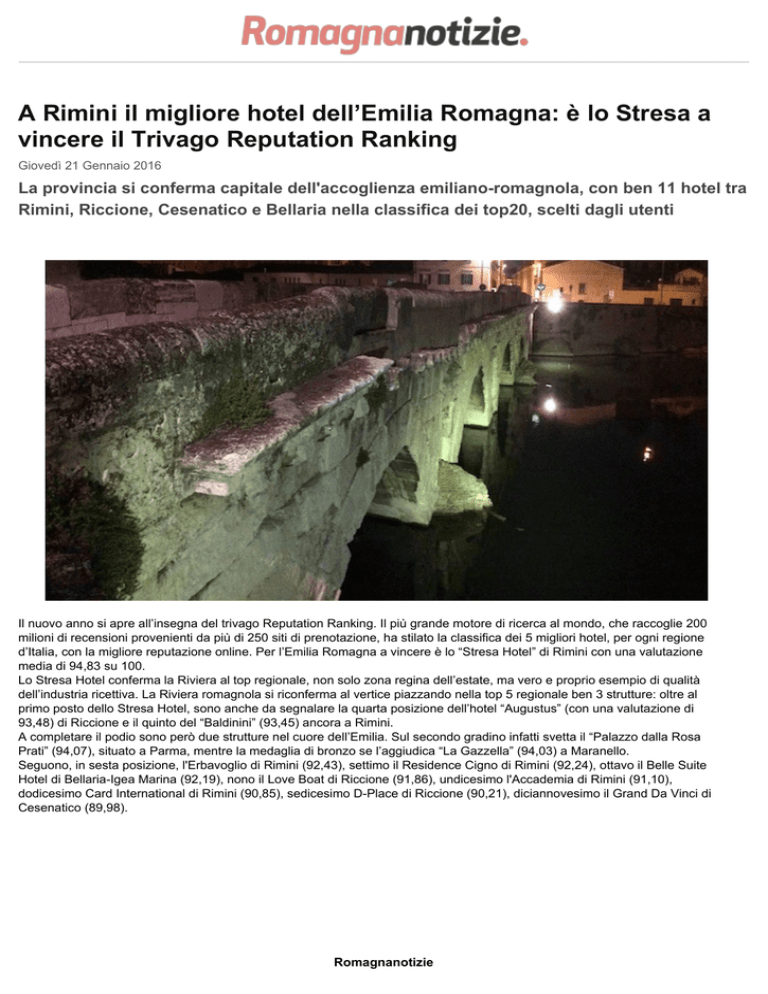 Romagnanotizie.

A Rimini il migliore hotel dell'Emilia Romagna: è lo Stresa a vincere il Trivago Reputation Ranking

Giovedì 21 Gennaio 2016

La provincia si conferma capitale dell'accoglienza emiliano-romagnola, con ben 11 hotel tra Rimini, Riccione, Cesenatico e Bellaria nella classifica dei top20, scelti dagli utenti

Il nuovo anno si apre all'insegna del trivago Reputation Ranking. Il più grande motore di ricerca al mondo, che raccoglie 200 milioni di recensioni provenienti da più di 250 siti di prenotazione, ha stilato la classifica dei 5 migliori hotel, per ogni regione d'Italia, con la migliore reputazione online. Per l'Emilia Romagna a vincere è lo "Stresa Hotel" di Rimini con una valutazione media di 94,83 su 100.
Lo Stresa Hotel conferma la Riviera al top regionale, non solo zona regina dell'estate, ma vero e proprio esempio di qualità dell'industria ricettiva. La Riviera romagnola si riconferma al vertice piazzando nella top 5 regionale ben 3 strutture: oltre al primo posto dello Stresa Hotel, sono anche da segnalare la quarta posizione dell'hotel "Augustus" (con una valutazione di 93,48) di Riccione e il quinto del "Baldinini" (93,45) ancora a Rimini.
A completare il podio sono però due strutture nel cuore dell'Emilia. Sul secondo gradino infatti svetta il "Palazzo dalla Rosa Prati" (94,07), situato a Parma, mentre la medaglia di bronzo se l'aggiudica "La Gazzella" (94,03) a Maranello.
Seguono, in sesta posizione, l'Erbavoglio di Rimini (92,43), settimo il Residence Cigno di Rimini (92,24), ottavo il Belle Suite Hotel di Bellaria-Igea Marina (92,19), nono il Love Boat di Riccione (91,86), undicesimo l'Accademia di Rimini (91,10), dodicesimo Card International di Rimini (90,85), sedicesimo D-Place di Riccione (90,21), diciannovesimo il Grand Da Vinci di Cesenatico (89,98).

Romagnanotizie